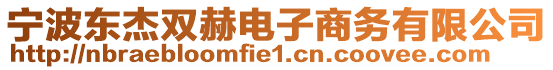 宁波东杰双赫电子商务有限公司
http://nbraebloomfie1.cn.coovee.com